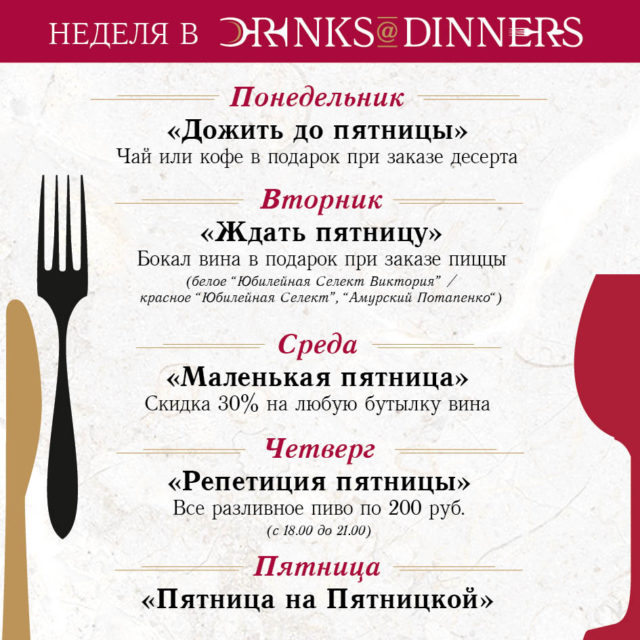 НЕДЕЛЯ В DRINKS@DINNERS

Понедельник

«Дожить до пятницы»

Чай или кофе в подарок при заказе десерта

Вторник

«Ждать пятницу»

Бокал вина в подарок при заказе пиццы

(белое "Юбилейная Селект Виктория" / красное "Юбилейная Селект", "Амурский Потапенко")

Среда

«Маленькая пятница»

Скидка 30% на любую бутылку вина

Четверг

«Репетиция пятницы»

Все разливное пиво по 200 руб.

(с 18.00 до 21.00)

Пятница

«Пятница на Пятницкой»